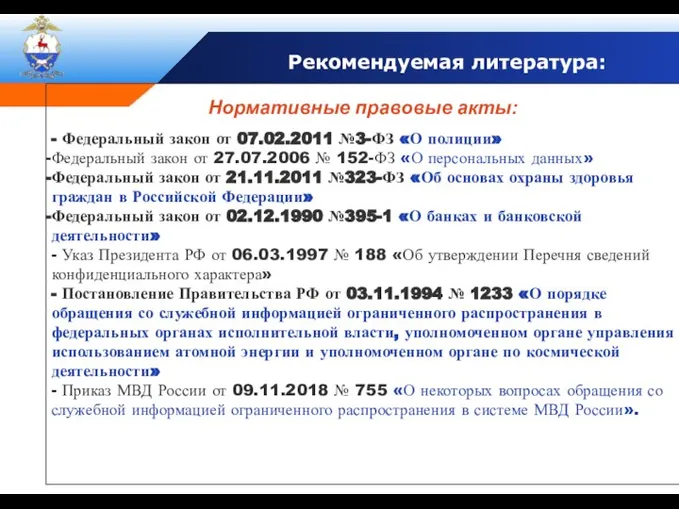 Рекомендуемая литература:

Нормативные правовые акты:

- Федеральный закон от 07.02.2011 №3-ФЗ «О полиции»
-Федеральный закон от 27.07.2006 № 152-ФЗ «О персональных данных»
-Федеральный закон от 21.11.2011 №323-ФЗ «Об основах охраны здоровья граждан в Российской Федерации»
-Федеральный закон от 02.12.1990 №395-1 «О банках и банковской деятельности»
- Указ Президента РФ от 06.03.1997 № 188 «Об утверждении Перечня сведений конфиденциального характера»
- Постановление Правительства РФ от 03.11.1994 № 1233 «О порядке обращения со служебной информацией ограниченного распространения в федеральных органах исполнительной власти, уполномоченном органе управления использованием атомной энергии и уполномоченном органе по космической деятельности»
- Приказ МВД России от 09.11.2018 № 755 «О некоторых вопросах обращения со служебной информацией ограниченного распространения в системе МВД России».